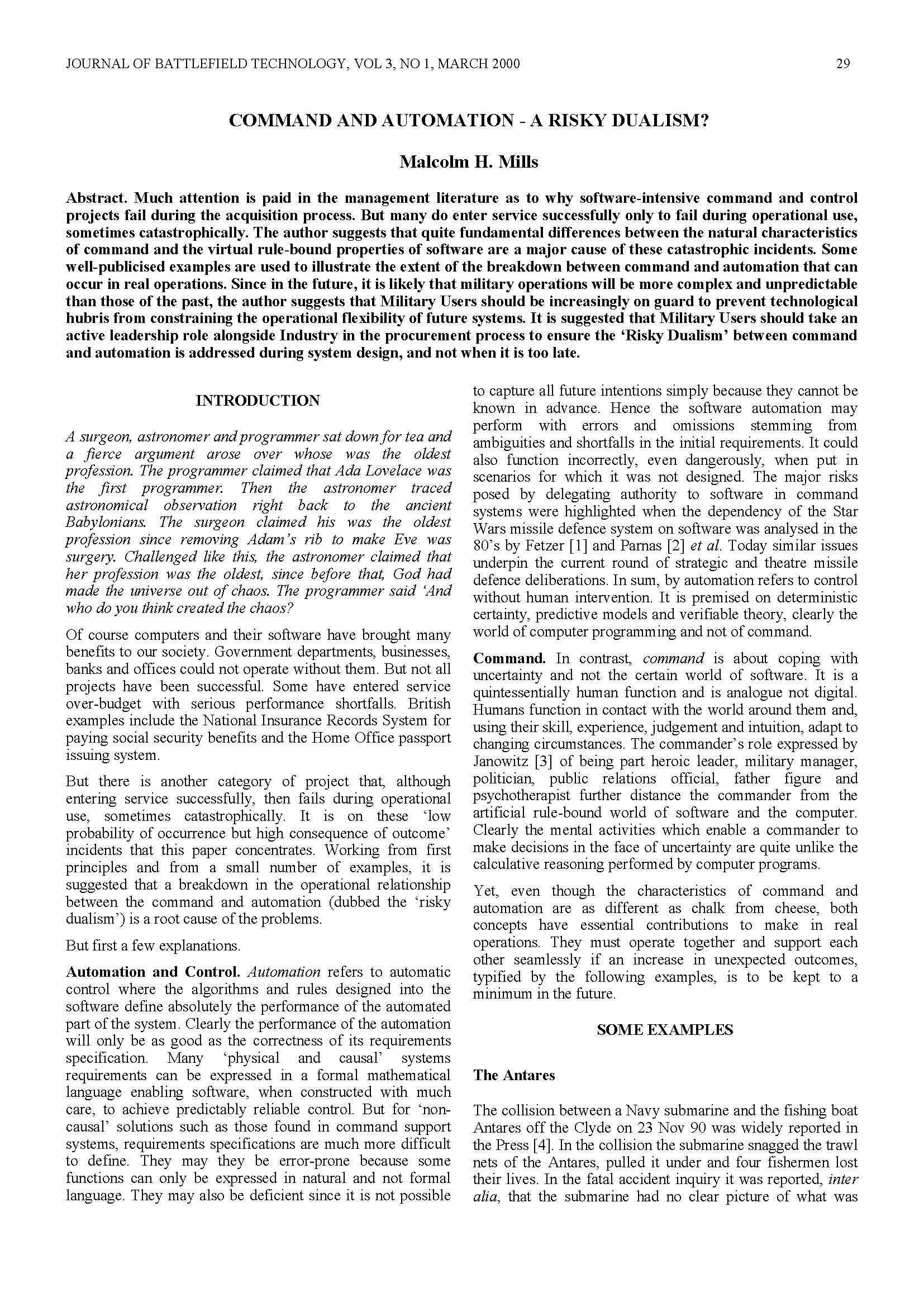 JOURNAL OF BATTLEFIELD TECHNOLOGY, VOL 3, NO 1, MARCH 2000

29

COMMAND AND AUTOMATION - A RISKY DUALISM?

Malcolm H. Mills

Abstract. Much attention is paid in the management literature as to why software-intensive command and control projects fail during the acquisition process. But many do enter service successfully only to fail during operational use, sometimes catastrophically. The author suggests that quite fundamental differences between the natural characteristics of command and the virtual rule-bound properties of software are a major cause of these catastrophic incidents. Some well-publicised examples are used to illustrate the extent of the breakdown between command and automation that can occur in real operations. Since in the future, it is likely that military operations will be more complex and unpredictable than those of the past, the author suggests that Military Users should be increasingly on guard to prevent technological hubris from constraining the operational flexibility of future systems. It is suggested that Military Users should take an active leadership role alongside Industry in the procurement process to ensure the 'Risky Dualism' between command and automation is addressed during system design, and not when it is too late.

INTRODUCTION

A surgeon, astronomer and programmer sat down for tea and a fierce argument arose over whose was the oldest profession. The programmer claimed that Ada Lovelace was the first programmer. Then the astronomer traced astronomical observation right back to the ancient Babylonians. The surgeon claimed his was the oldest profession since removing Adam's rib to make Eve was surgery. Challenged like this, the astronomer claimed that her profession was the oldest, since before that, God had made the universe out of chaos. The programmer said 'And who do you think created the chaos?

Of course computers and their software have brought many benefits to our society. Government departments, businesses, banks and offices could not operate without them. But not all projects have been successful. Some have entered service over-budget with serious performance shortfalls. British examples include the National Insurance Records System for paying social security benefits and the Home Office passport issuing system.

But there is another category of project that, although entering service successfully, then fails during operational use, sometimes catastrophically. It is on these 'low probability of occurrence but high consequence of outcome' incidents that this paper concentrates. Working from first principles and from a small number of examples, it is suggested that a breakdown in the operational relationship between the command and automation (dubbed the 'risky dualism') is a root cause of the problems.

But first a few explanations.

Automation and Control. Automation refers to automatic control where the algorithms and rules designed into the software define absolutely the performance of the automated part of the system. Clearly the performance of the automation will only be as good as the correctness of its requirements specification. Many 'physical and causal' systems requirements can be expressed in a formal mathematical language enabling software, when constructed with much care, to achieve predictably reliable control. But for 'non-causal' solutions such as those found in command support systems, requirements specifications are much more difficult to define. They may they be error-prone because some functions can only be expressed in natural and not formal language. They may also be deficient since it is not possible to capture all future intentions simply because they cannot be known in advance. Hence the software automation may perform with errors and omissions stemming from ambiguities and shortfalls in the initial requirements. It could also function incorrectly, even dangerously, when put in scenarios for which it was not designed. The major risks posed by delegating authority to software in command systems were highlighted when the dependency of the Star Wars missile defence system on software was analysed in the 80's by Fetzer [1] and Parnas [2] et al. Today similar issues underpin the current round of strategic and theatre missile defence deliberations. In sum, by automation refers to control without human intervention. It is premised on deterministic certainty, predictive models and verifiable theory, clearly the world of computer programming and not of command.

Command. In contrast, command is about coping with uncertainty and not the certain world of software. It is a quintessentially human function and is analogue not digital. Humans function in contact with the world around them and, using their skill, experience, judgement and intuition, adapt to changing circumstances. The commander's role expressed by Janowitz [3] of being part heroic leader, military manager, politician, public relations official, father figure and psychotherapist further distance the commander from the artificial rule-bound world of software and the computer. Clearly the mental activities which enable a commander to make decisions in the face of uncertainty are quite unlike the calculative reasoning performed by computer programs.

Yet, even though the characteristics of command and automation are as different as chalk from cheese, both concepts have essential contributions to make in real operations. They must operate together and support each other seamlessly if an increase in unexpected outcomes, typified by the following examples, is to be kept to a minimum in the future.

SOME EXAMPLES

The Antares

The collision between a Navy submarine and the fishing boat Antares off the Clyde on 23 Nov 90 was widely reported in the Press [4]. In the collision the submarine snagged the trawl nets of the Antares, pulled it under and four fishermen lost their lives. In the fatal accident inquiry it was reported, inter alia, that the submarine had no clear picture of what was